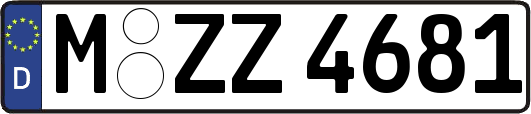 D

M ZZ 4681